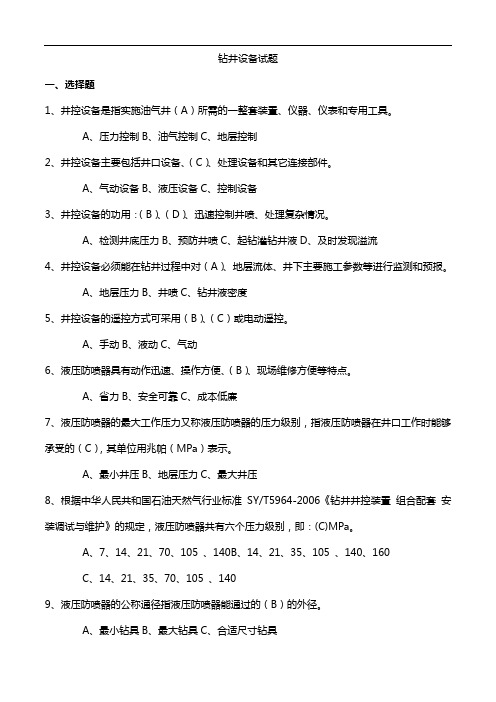 钻井设备试题

一、选择题

1、井控设备是指实施油气井（A）所需的一整套装置、仪器、仪表和专用工具。

A、压力控制 B、油气控制 C、地层控制

2、井控设备主要包括井口设备、（C）、处理设备和其它连接部件。

A、气动设备 B、液压设备 C、控制设备

3、井控设备的功用：（B）、（D）、迅速控制井喷、处理复杂情况。

A、检测井底压力 B、预防井喷 C、起钻灌钻井液 D、及时发现溢流

4、井控设备必须能在钻井过程中对（A）、地层流体、井下主要施工参数等进行监测和预报。

A、地层压力 B、井喷 C、钻井液密度

5、井控设备的遥控方式可采用（B）、（C）或电动遥控。

A、手动 B、液动 C、气动

6、液压防喷器具有动作迅速、操作方便、（B）、现场维修方便等特点。

A、省力 B、安全可靠 C、成本低廉

7、液压防喷器的最大工作压力又称液压防喷器的压力级别，指液压防喷器在井口工作时能够承受的（C），其单位用兆帕（MPa）表示。

A、最小井压 B、地层压力 C、最大井压

8、根据中华人民共和国石油天然气行业标准 SY/T5964-2006《钻井井控装置 组合配套 安装调试与维护》的规定，液压防喷器共有六个压力级别，即：(C)MPa。

A、7、14、21、70、105 、140B、14、21、35、105 、140、160

C、14、21、35、70、105 、140

9、液压防喷器的公称通径指液压防喷器能通过的（B）的外径。

A、最小钻具 B、最大钻具 C、合适尺寸钻具